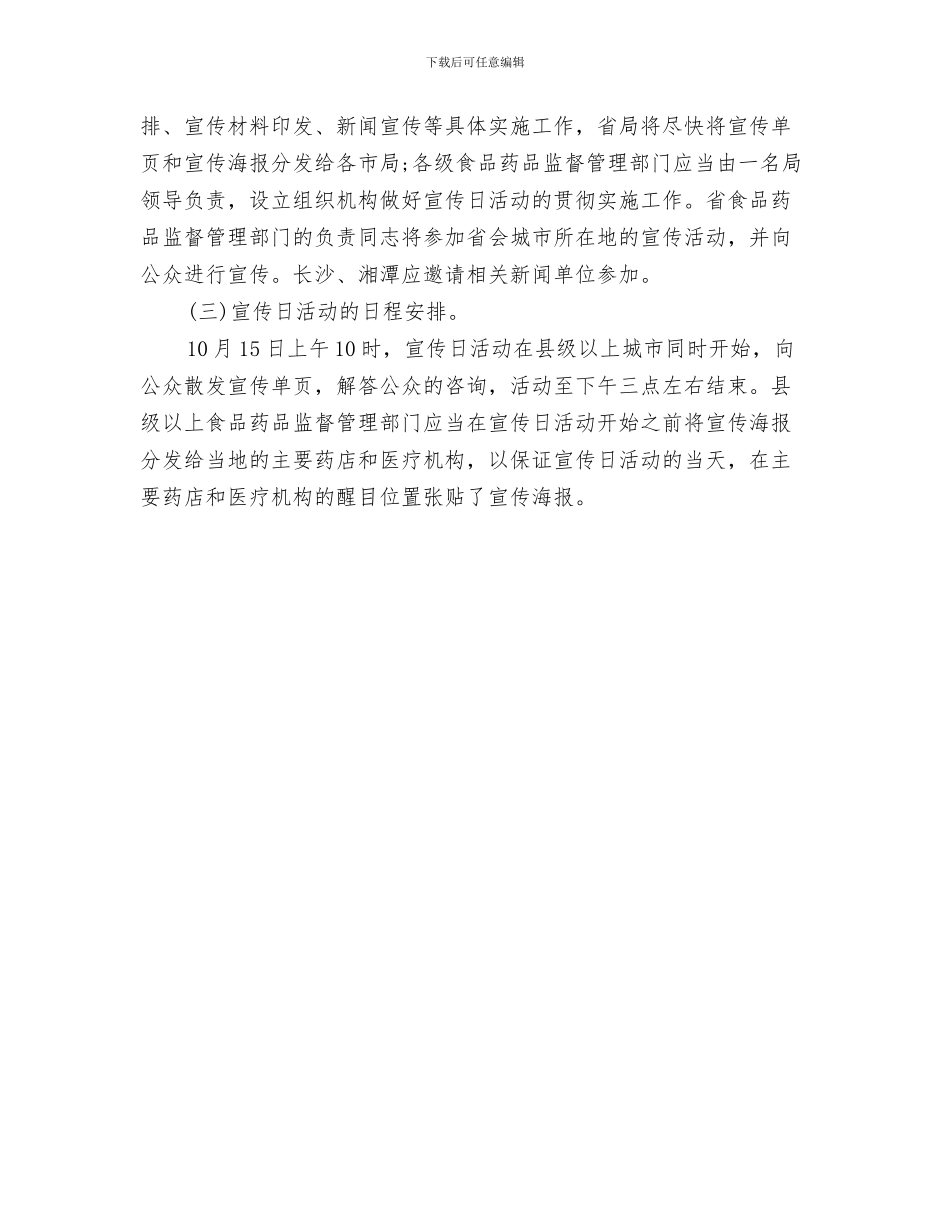 下载后可任意编辑

排、宣传材料印发、新闻宣传等具体实施工作，省局将尽快将宣传单页和宣传海报分发给各市局;各级食品药品监督管理部门应当由一名局领导负责，设立组织机构做好宣传日活动的贯彻实施工作。省食品药品监督管理部门的负责同志将参加省会城市所在地的宣传活动，并向公众进行宣传。长沙、湘潭应邀请相关新闻单位参加。

(三)宣传日活动的日程安排。

10月15日上午10时，宣传日活动在县级以上城市同时开始，向公众散发宣传单页，解答公众的咨询，活动至下午三点左右结束。县级以上食品药品监督管理部门应当在宣传日活动开始之前将宣传海报分发给当地的主要药店和医疗机构，以保证宣传日活动的当天，在主要药店和医疗机构的醒目位置张贴了宣传海报。